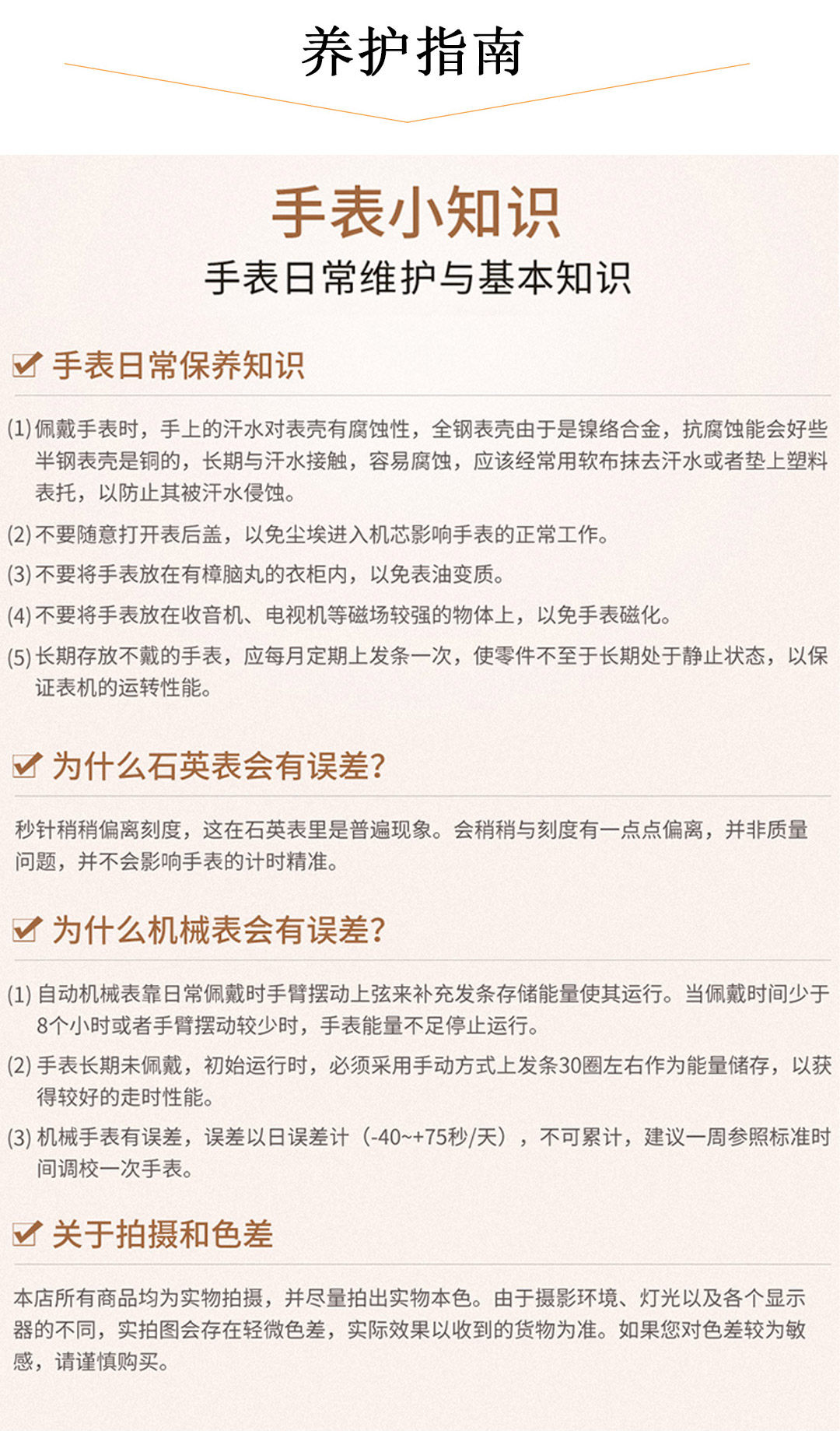 养护指南

手表小知识

手表日常维护与基本知识

☑ 手表日常保养知识

(1)佩戴手表时，手上的汗水对表壳有腐蚀性，全钢表壳由于是镍络合金，抗腐蚀能会好些半钢表壳是铜的，长期与汗水接触，容易腐蚀，应该经常用软布抹去汗水或者垫上塑料表托，以防止其被汗水侵蚀。

(2)不要随意打开表后盖，以免尘埃进入机芯影响手表的正常工作。

(3)不要将手表放在有樟脑丸的衣柜内，以免表油变质。

(4)不要将手表放在收音机、电视机等磁场较强的物体上，以免手表磁化。

(5)长期存放不戴的手表，应每月定期上发条一次，使零件不至于长期处于静止状态，以保证表机的运转性能。

☑ 为什么石英表会有误差?

秒针稍稍偏离刻度，这在石英表里是普遍现象。会稍稍与刻度有一点点偏离，并非质量问题，并不会影响手表的计时精准。

☑ 为什么机械表会有误差?

(1)自动机械表靠日常佩戴时手臂摆动上弦来补充发条存储能量使其运行。当佩戴时间少于8个小时或者手臂摆动较少时，手表能量不足停止运行。

(2)手表长期未佩戴，初始运行时，必须采用手动方式上发条30圈左右作为能量储存，以获得较好的走时性能。

(3)机械手表有误差，误差以日误差计（-40~+75秒/天），不可累计，建议一周参照标准时间调校一次手表。

☑ 关于拍摄和色差

本店所有商品均为实物拍摄，并尽量拍出实物本色。由于摄影环境、灯光以及各个显示器的不同，实拍图会存在轻微色差，实际效果以收到的货物为准。如果您对色差较为敏感，请谨慎购买。